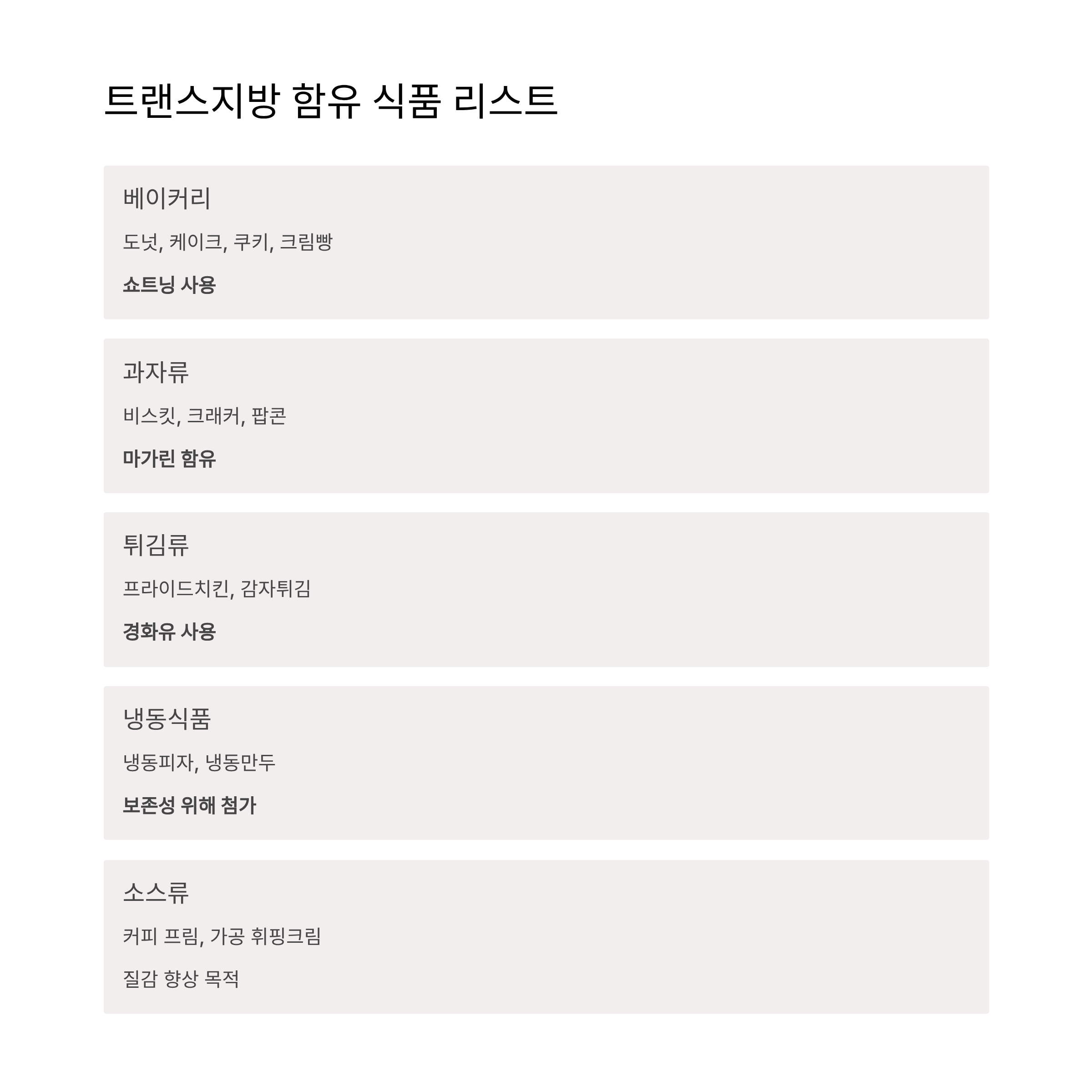 트랜스지방 함유 식품 리스트

베이커리

도넛, 케이크, 쿠키, 크림빵

쇼트닝 사용

과자류

비스킷, 크래커, 팝콘

마가린 함유

튀김류

프라이드치킨, 감자튀김

경화유 사용

냉동식품

냉동피자, 냉동만두

보존성 위해 첨가

소스류

커피 프림, 가공 휘핑크림

질감 향상 목적